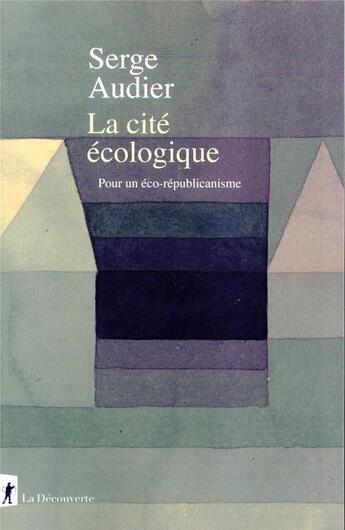 Serge Audier

La cité écologique

Pour un éco-républicanisme

La Découverte